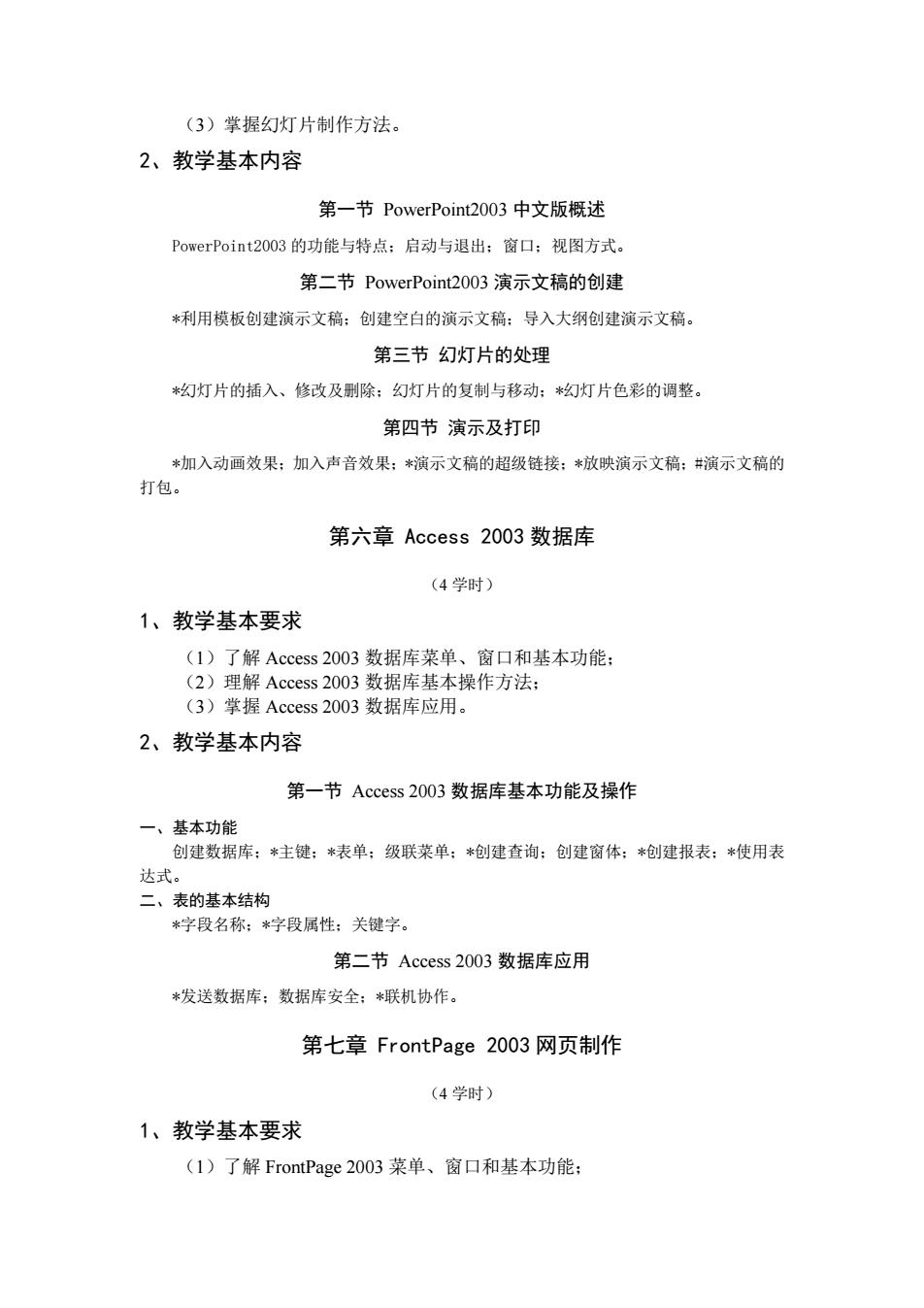 （3）掌握幻灯片制作方法。

2、教学基本内容

第一节 PowerPoint2003 中文版概述

PowerPoint2003 的功能与特点；启动与退出；窗口；视图方式。

第二节 PowerPoint2003 演示文稿的创建

*利用模板创建演示文稿；创建空白的演示文稿；导入大纲创建演示文稿。

第三节 幻灯片的处理

*幻灯片的插入、修改及删除；幻灯片的复制与移动；*幻灯片色彩的调整。

第四节 演示及打印

*加入动画效果；加入声音效果；*演示文稿的超级链接；*放映演示文稿；#演示文稿的打包。

第六章 Access 2003 数据库

（4 学时）

1、教学基本要求

（1）了解 Access 2003 数据库菜单、窗口和基本功能；
（2）理解 Access 2003 数据库基本操作方法；
（3）掌握 Access 2003 数据库应用。

2、教学基本内容

第一节 Access 2003 数据库基本功能及操作

一、基本功能
创建数据库；*主键；*表单；级联菜单；*创建查询；创建窗体；*创建报表；*使用表达式。
二、表的基本结构
*字段名称；*字段属性；关键字。

第二节 Access 2003 数据库应用

*发送数据库；数据库安全；*联机协作。

第七章 FrontPage 2003 网页制作

（4 学时）

1、教学基本要求

（1）了解 FrontPage 2003 菜单、窗口和基本功能；